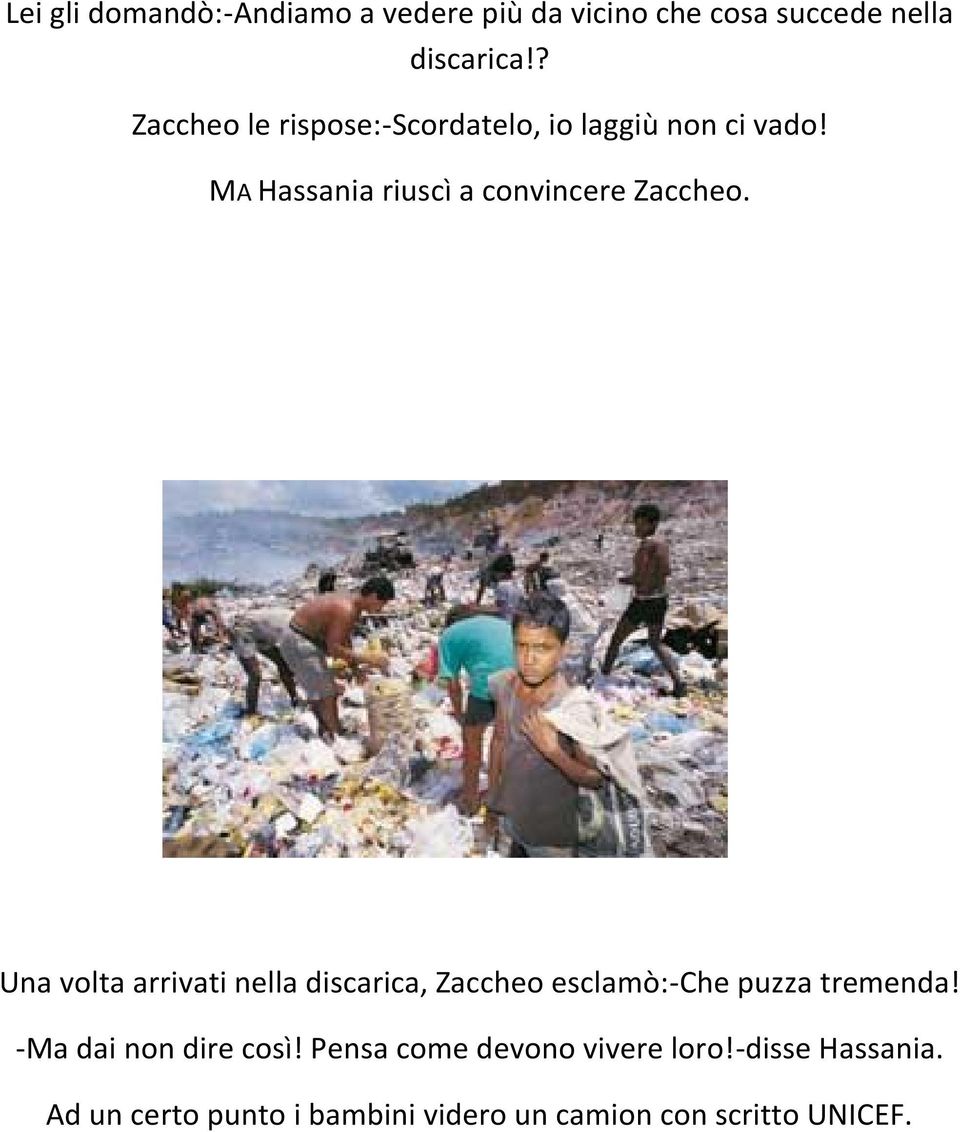 Lei gli domandò:-Andiamo a vedere più da vicino che cosa succede nella discarica!?

Zaccheo le rispose:-Scordatelo, io laggiù non ci vado!

MA Hassania riuscì a convincere Zaccheo.

Una volta arrivati nella discarica, Zaccheo esclamò:-Che puzza tremenda!

-Ma dai non dire così! Pensa come devono vivere loro!-disse Hassania.

Ad un certo punto i bambini videro un camion con scritto UNICEF.